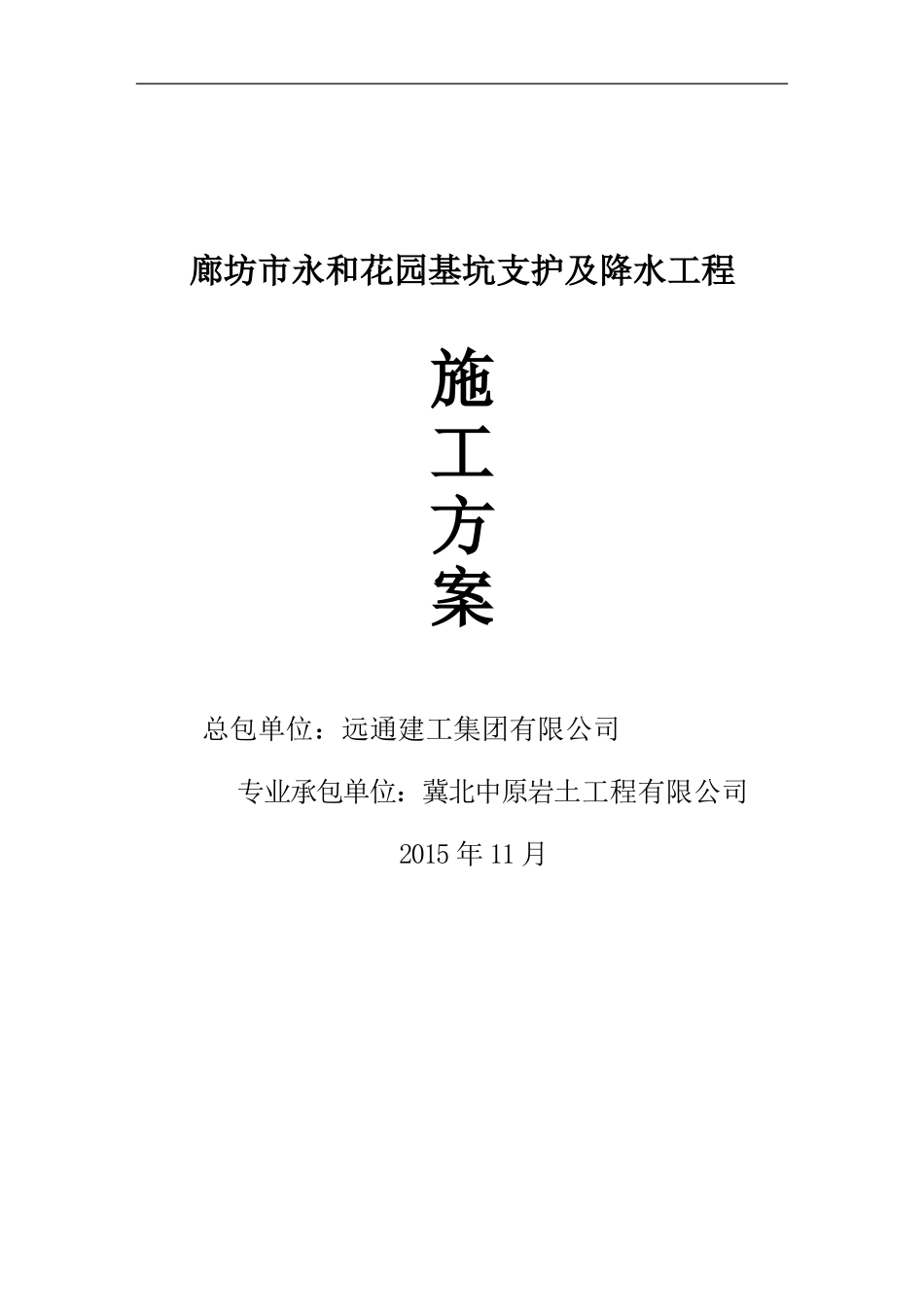 廊坊市永和花园基坑支护及降水工程

施
工
方
案

总包单位：远通建工集团有限公司

专业承包单位：冀北中原岩土工程有限公司

2015 年 11 月